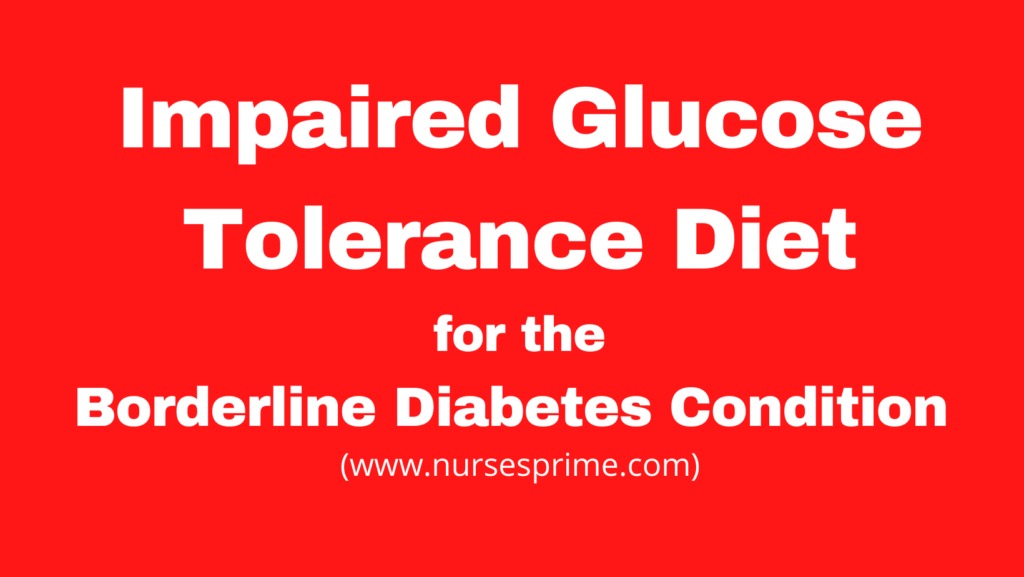 Impaired Glucose Tolerance Diet

for the

Borderline Diabetes Condition

(www.nursesprime.com)